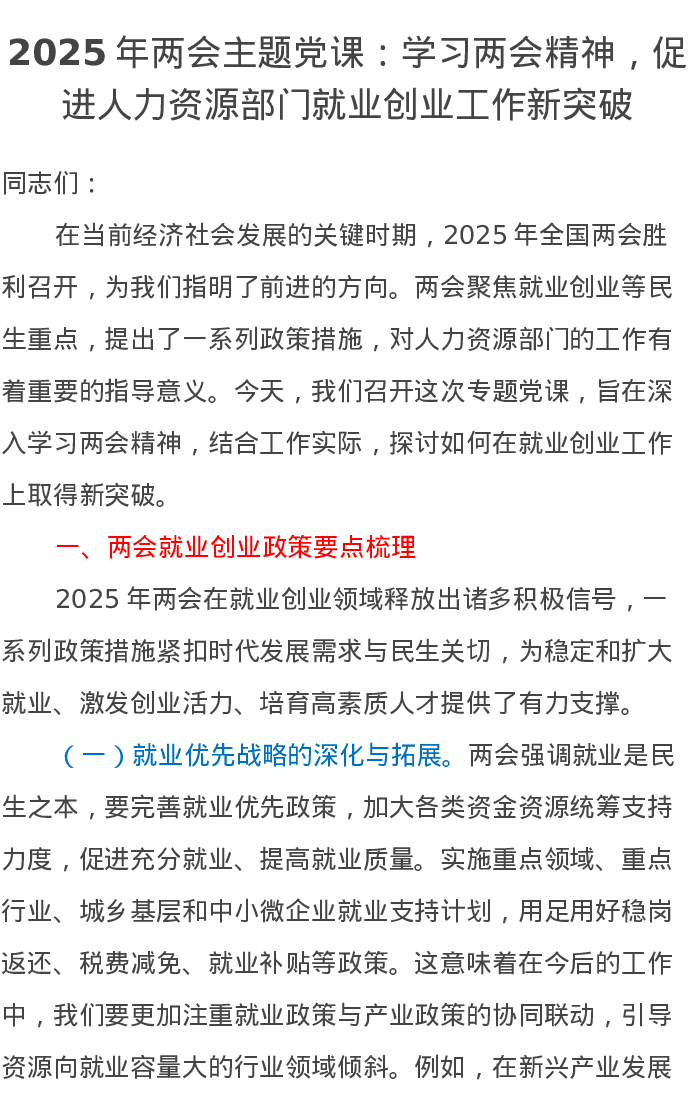 2025 年两会主题党课：学习两会精神，促进人力资源部门就业创业工作新突破

同志们：

在当前经济社会发展的关键时期，2025 年全国两会胜利召开，为我们指明了前进的方向。两会聚焦就业创业等民生重点，提出了一系列政策措施，对人力资源部门的工作有着重要的指导意义。今天，我们召开这次专题党课，旨在深入学习两会精神，结合工作实际，探讨如何在就业创业工作上取得新突破。

一、两会就业创业政策要点梳理

2025 年两会在就业创业领域释放出诸多积极信号，一系列政策措施紧扣时代发展需求与民生关切，为稳定和扩大就业、激发创业活力、培育高素质人才提供了有力支撑。

（一）就业优先战略的深化与拓展。两会强调就业是民生之本，要完善就业优先政策，加大各类资金资源统筹支持力度，促进充分就业、提高就业质量。实施重点领域、重点行业、城乡基层和中小微企业就业支持计划，用足用好稳岗返还、税费减免、就业补贴等政策。这意味着在今后的工作中，我们要更加注重就业政策与产业政策的协同联动，引导资源向就业容量大的行业领域倾斜。例如，在新兴产业发展